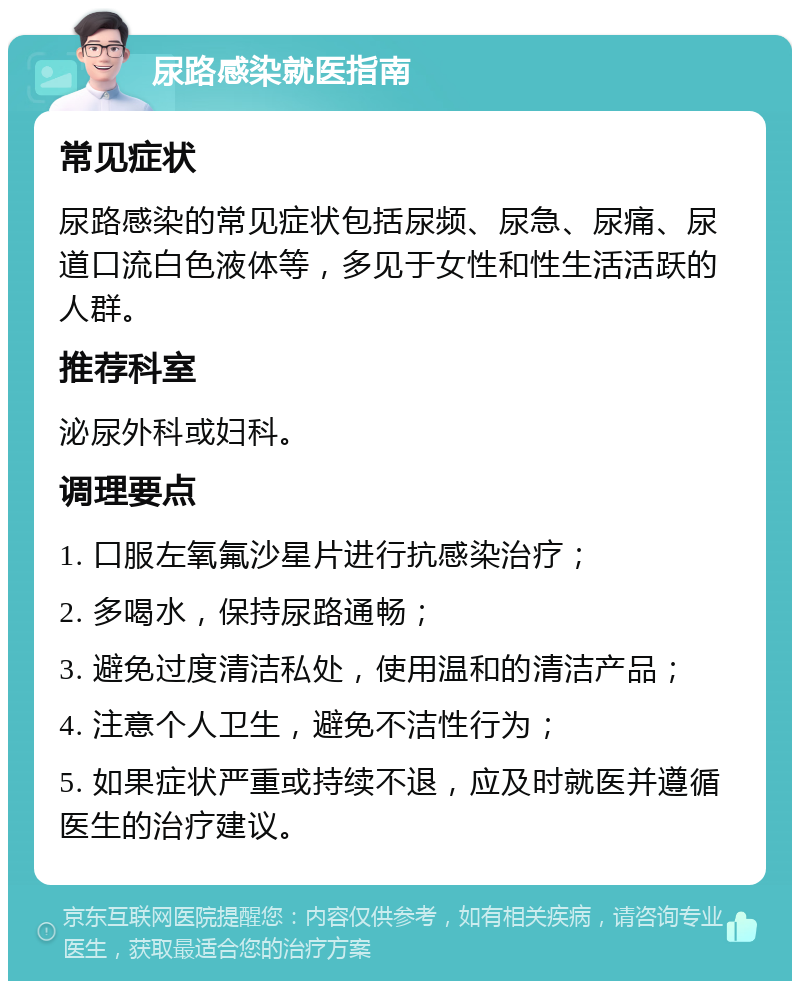 尿路感染就医指南

常见症状

尿路感染的常见症状包括尿频、尿急、尿痛、尿道口流白色液体等，多见于女性和性生活活跃的人群。

推荐科室

泌尿外科或妇科。

调理要点

1. 口服左氧氟沙星片进行抗感染治疗；

2. 多喝水，保持尿路通畅；

3. 避免过度清洁私处，使用温和的清洁产品；

4. 注意个人卫生，避免不洁性行为；

5. 如果症状严重或持续不退，应及时就医并遵循医生的治疗建议。

京东互联网医院提醒您：内容仅供参考，如有相关疾病，请咨询专业医生，获取最适合您的治疗方案